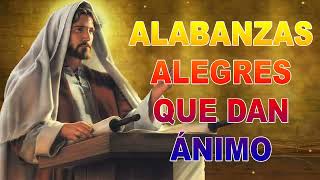 ALABANZAS
ALEGRES
QUE DAN
ÁNIMO